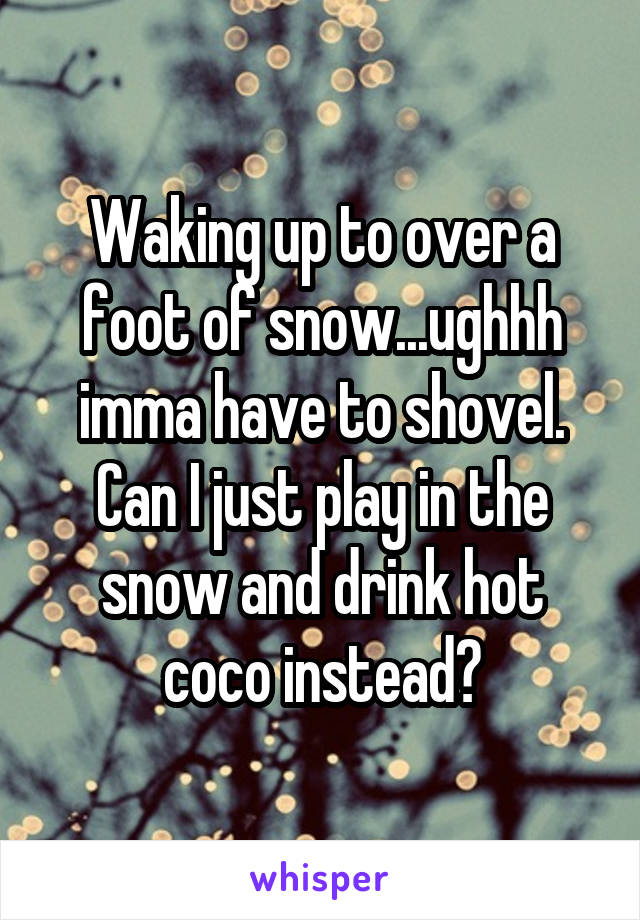 Waking up to over a foot of snow...ughhh imma have to shovel. Can I just play in the snow and drink hot coco instead?

whisper